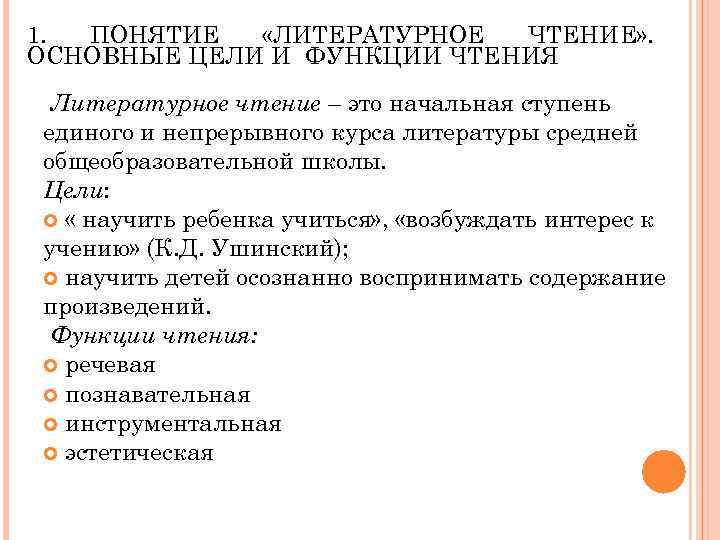 1. ПОНЯТИЕ «ЛИТЕРАТУРНОЕ ЧТЕНИЕ». ОСНОВНЫЕ ЦЕЛИ И ФУНКЦИИ ЧТЕНИЯ

Литературное чтение – это начальная ступень единого и непрерывного курса литературы средней общеобразовательной школы.

Цели:

« научить ребенка учиться», «возбуждать интерес к учению» (К.Д. Ушинский);

научить детей осознанно воспринимать содержание произведений.

Функции чтения:

речевая

познавательная

инструментальная

эстетическая